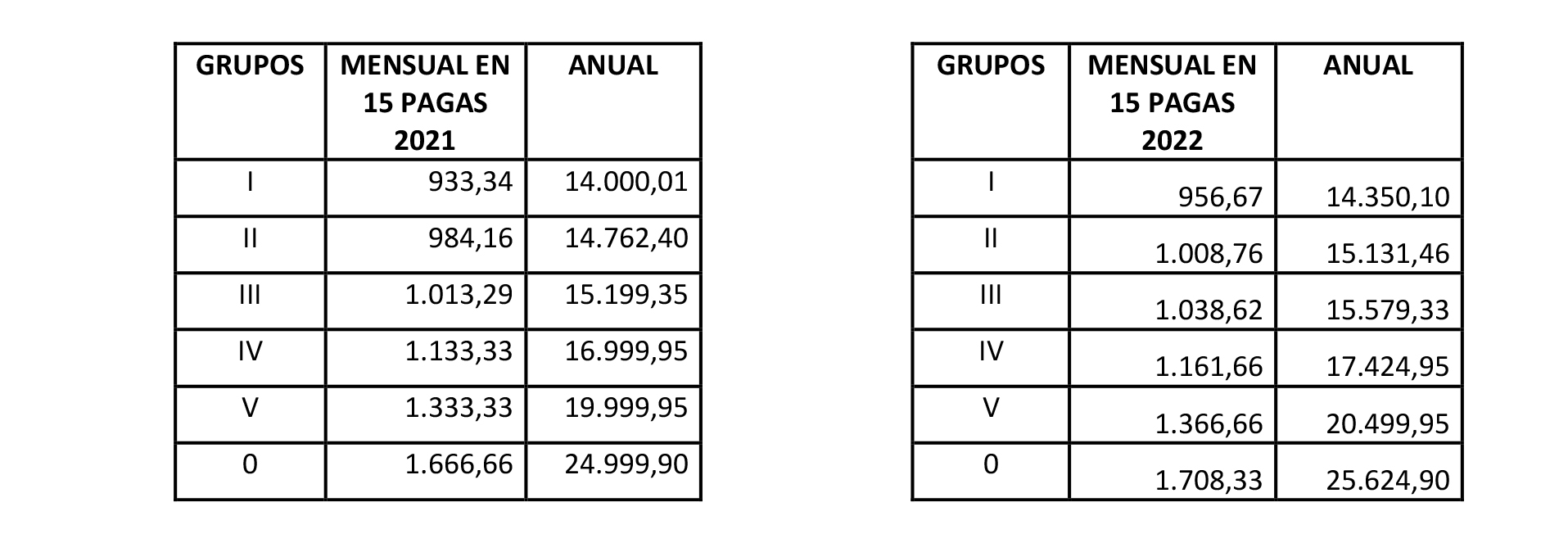 | GRUPOS | MENSUAL EN 15 PAGAS 2021 | ANUAL |
|---|---|---|
| I | 933,34 | 14.000,01 |
| II | 984,16 | 14.762,40 |
| III | 1.013,29 | 15.199,35 |
| IV | 1.133,33 | 16.999,95 |
| V | 1.333,33 | 19.999,95 |
| 0 | 1.666,66 | 24.999,90 |

| GRUPOS | MENSUAL EN 15 PAGAS 2022 | ANUAL |
|---|---|---|
| I | 956,67 | 14.350,10 |
| II | 1.008,76 | 15.131,46 |
| III | 1.038,62 | 15.579,33 |
| IV | 1.161,66 | 17.424,95 |
| V | 1.366,66 | 20.499,95 |
| 0 | 1.708,33 | 25.624,90 |